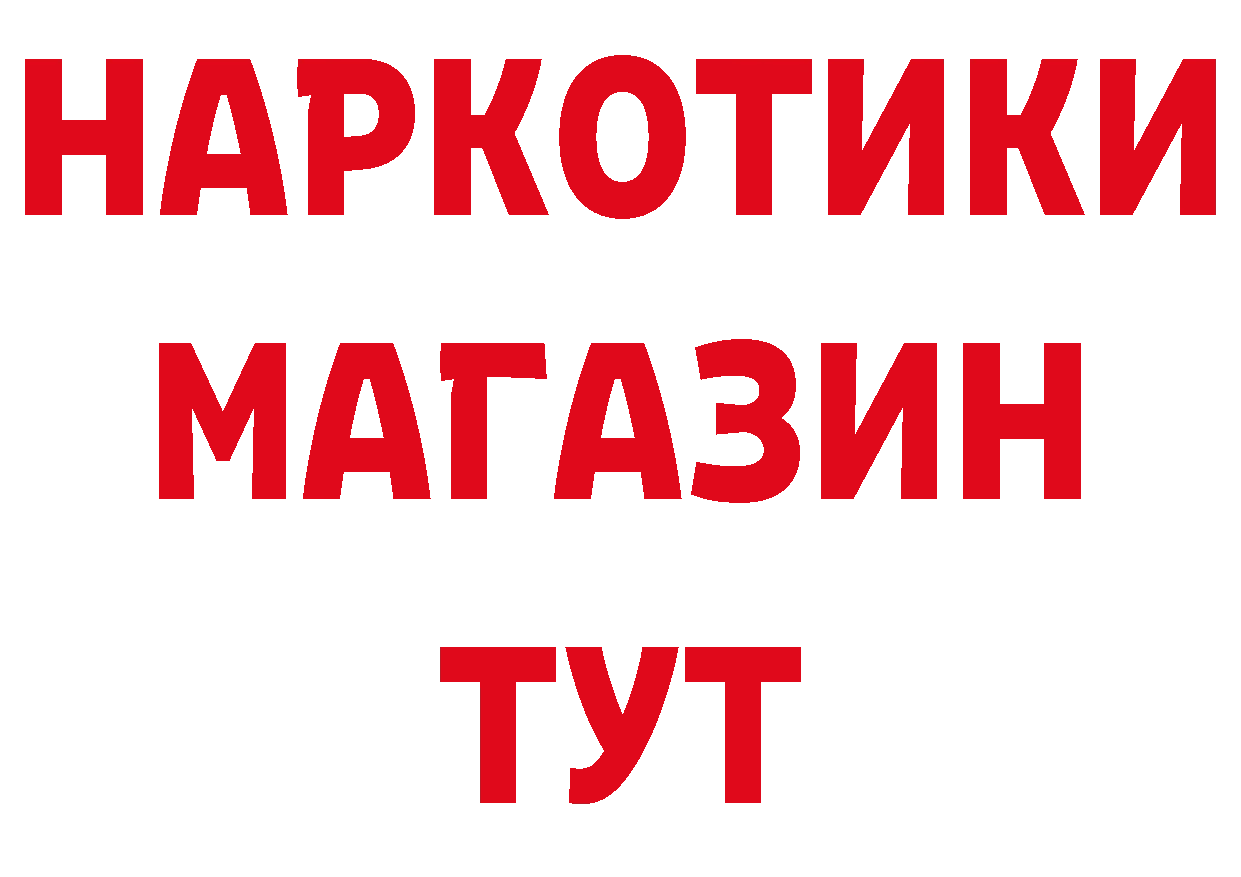 НАРКОТИКИ
МАГАЗИН
ТУТ